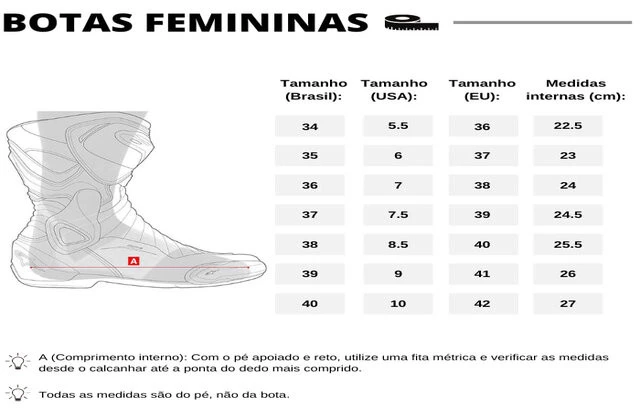 BOTAS FEMININAS

A

| Tamanho (Brasil): | Tamanho (USA): | Tamanho (EU): | Medidas internas (cm): |
|---|---|---|---|
| 34 | 5.5 | 36 | 22.5 |
| 35 | 6 | 37 | 23 |
| 36 | 7 | 38 | 24 |
| 37 | 7.5 | 39 | 24.5 |
| 38 | 8.5 | 40 | 25.5 |
| 39 | 9 | 41 | 26 |
| 40 | 10 | 42 | 27 |

A (Comprimento interno): Com o pé apoiado e reto, utilize uma fita métrica e verificar as medidas desde o calcanhar até a ponta do dedo mais comprido.

Todas as medidas são do pé, não da bota.